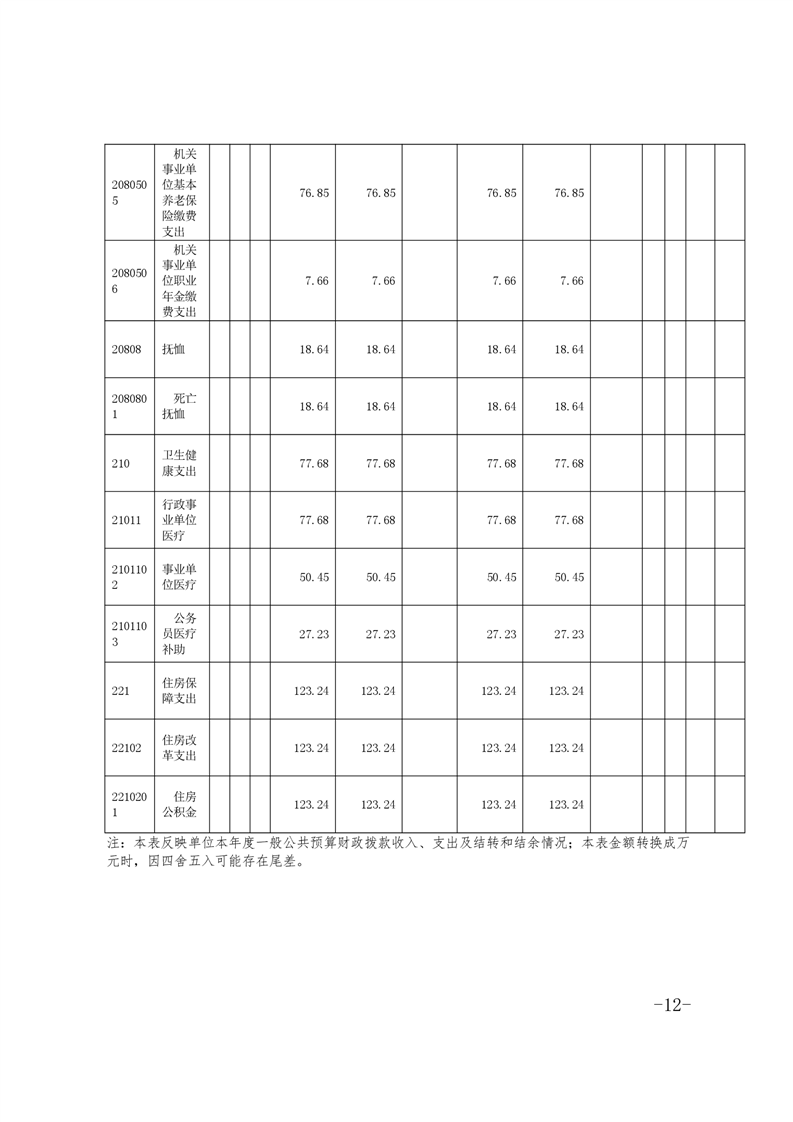 | | | | | | | | | | | | | | | | |
|---|---|---|---|---|---|---|---|---|---|---|---|---|---|---|---|
| 2080505 | 机关事业单位基本养老保险缴费支出 | | | | 76.85 | 76.85 | | 76.85 | 76.85 | | | | | | |
| 2080506 | 机关事业单位职业年金缴费支出 | | | | 7.66 | 7.66 | | 7.66 | 7.66 | | | | | | |
| 20808 | 抚恤 | | | | 18.64 | 18.64 | | 18.64 | 18.64 | | | | | | |
| 2080801 | 死亡抚恤 | | | | 18.64 | 18.64 | | 18.64 | 18.64 | | | | | | |
| 210 | 卫生健康支出 | | | | 77.68 | 77.68 | | 77.68 | 77.68 | | | | | | |
| 21011 | 行政事业单位医疗 | | | | 77.68 | 77.68 | | 77.68 | 77.68 | | | | | | |
| 2101102 | 事业单位医疗 | | | | 50.45 | 50.45 | | 50.45 | 50.45 | | | | | | |
| 2101103 | 公务员医疗补助 | | | | 27.23 | 27.23 | | 27.23 | 27.23 | | | | | | |
| 221 | 住房保障支出 | | | | 123.24 | 123.24 | | 123.24 | 123.24 | | | | | | |
| 22102 | 住房改革支出 | | | | 123.24 | 123.24 | | 123.24 | 123.24 | | | | | | |
| 2210201 | 住房公积金 | | | | 123.24 | 123.24 | | 123.24 | 123.24 | | | | | | |

注：本表反映单位本年度一般公共预算财政拨款收入、支出及结转和结余情况；本表金额转换成万元时，因四舍五入可能存在尾差。

-12-